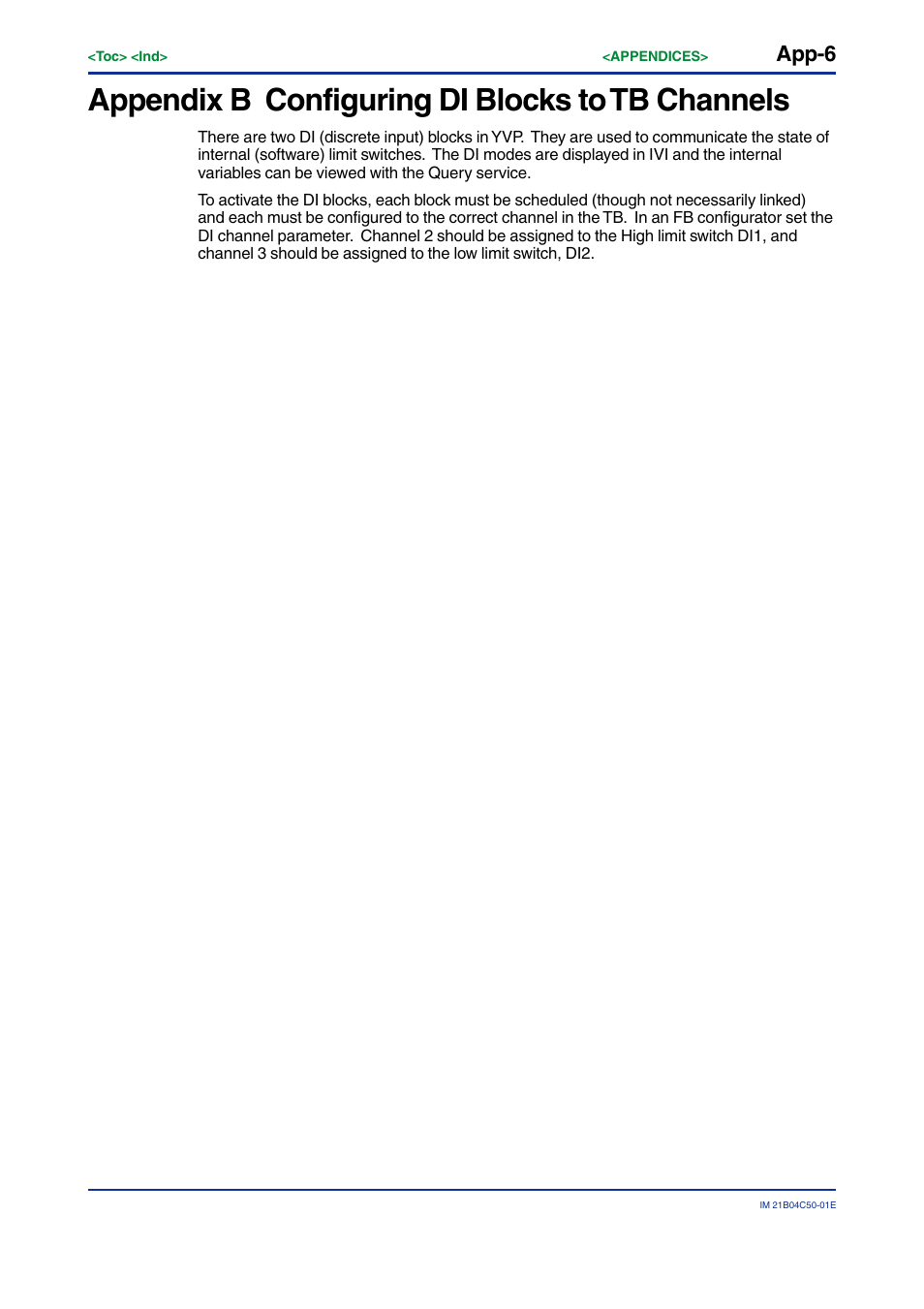 <Toc> <Ind> <APPENDICES> App-6

Appendix B Configuring DI Blocks to TB Channels

There are two DI (discrete input) blocks in YVP. They are used to communicate the state of internal (software) limit switches. The DI modes are displayed in IVI and the internal variables can be viewed with the Query service.

To activate the DI blocks, each block must be scheduled (though not necessarily linked) and each must be configured to the correct channel in the TB. In an FB configurator set the DI channel parameter. Channel 2 should be assigned to the High limit switch DI1, and channel 3 should be assigned to the low limit switch, DI2.

IM 21B04C50-01E